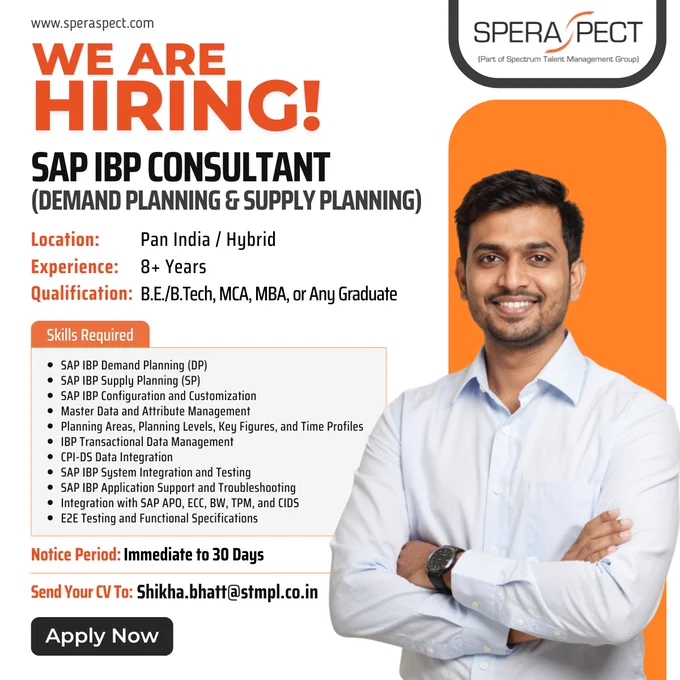 www.speraspect.com

SPERASPECT
(Part of Spectrum Talent Management Group)

WE ARE
HIRING!

SAP IBP CONSULTANT
(DEMAND PLANNING & SUPPLY PLANNING)

Location: Pan India / Hybrid
Experience: 8+ Years
Qualification: B.E./B.Tech, MCA, MBA, or Any Graduate

Skills Required

• SAP IBP Demand Planning (DP)
• SAP IBP Supply Planning (SP)
• SAP IBP Configuration and Customization
• Master Data and Attribute Management
• Planning Areas, Planning Levels, Key Figures, and Time Profiles
• IBP Transactional Data Management
• CPI-DS Data Integration
• SAP IBP System Integration and Testing
• SAP IBP Application Support and Troubleshooting
• Integration with SAP APO, ECC, BW, TPM, and CIDS
• E2E Testing and Functional Specifications

Notice Period: Immediate to 30 Days

Send Your CV To: Shikha.bhatt@stmpl.co.in

Apply Now